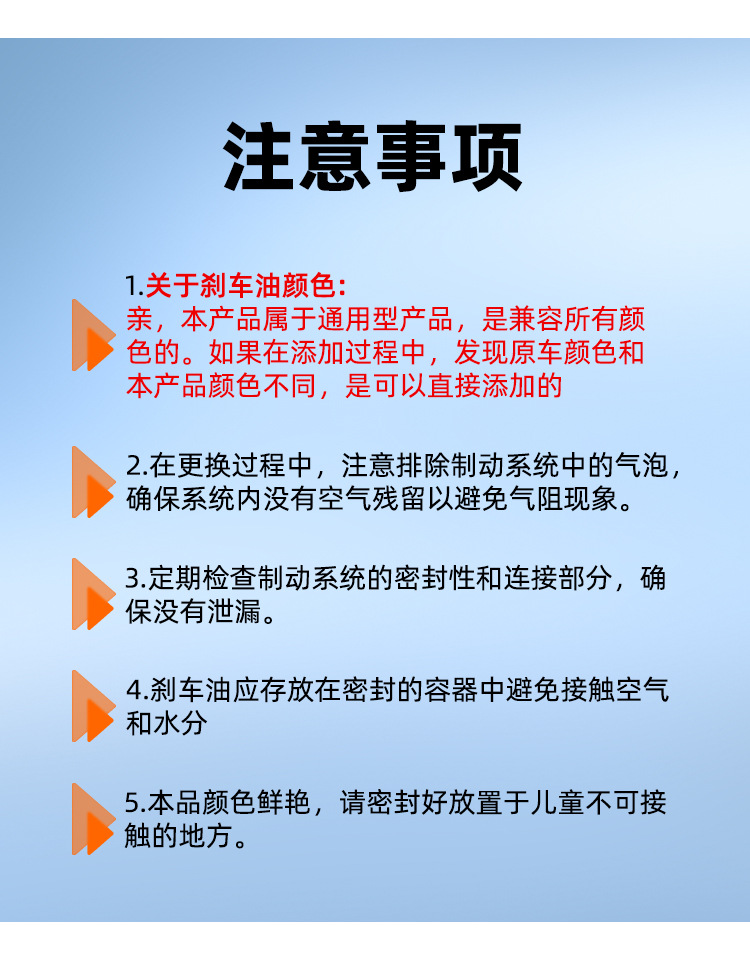 注意事项

1.关于刹车油颜色:
亲，本产品属于通用型产品，是兼容所有颜色的。如果在添加过程中，发现原车颜色和本产品颜色不同，是可以直接添加的

2.在更换过程中，注意排除制动系统中的气泡，确保系统内没有空气残留以避免气阻现象。

3.定期检查制动系统的密封性和连接部分，确保没有泄漏。

4.刹车油应存放在密封的容器中避免接触空气和水分

5.本品颜色鲜艳，请密封好放置于儿童不可接触的地方。